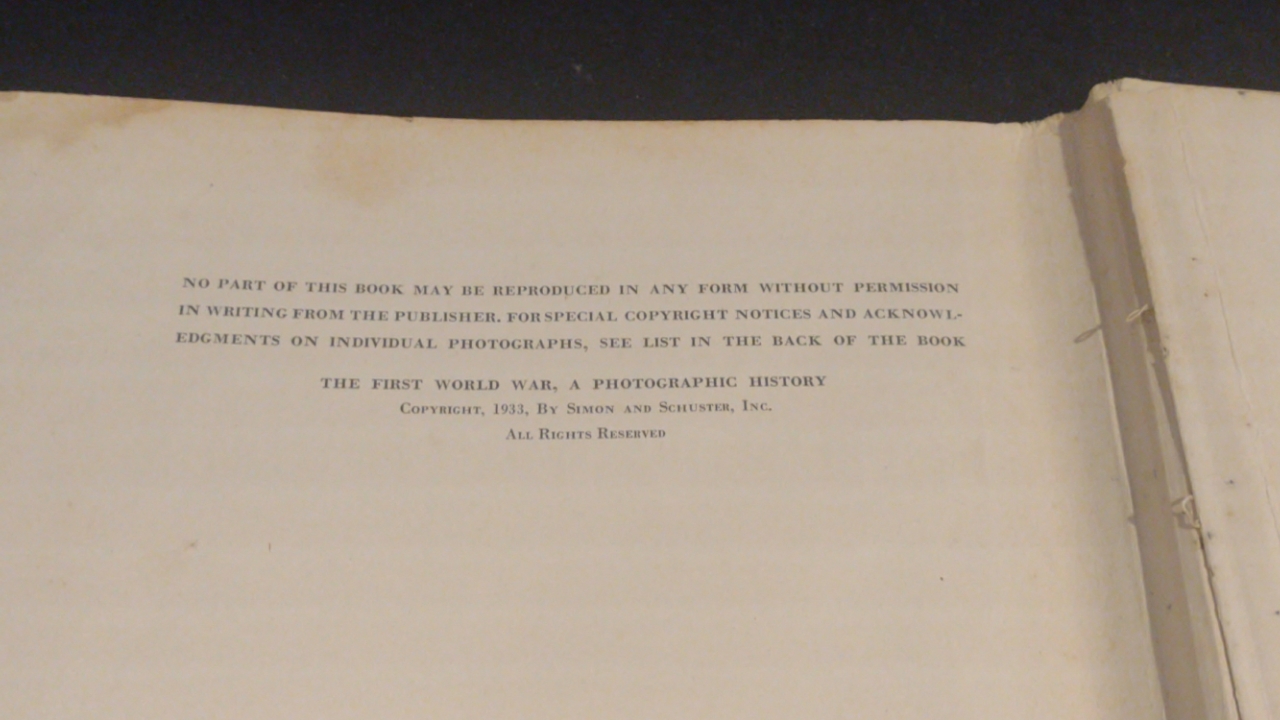 NO PART OF THIS BOOK MAY BE REPRODUCED IN ANY FORM WITHOUT PERMISSION IN WRITING FROM THE PUBLISHER. FOR SPECIAL COPYRIGHT NOTICES AND ACKNOWLEDGMENTS ON INDIVIDUAL PHOTOGRAPHS, SEE LIST IN THE BACK OF THE BOOK

THE FIRST WORLD WAR, A PHOTOGRAPHIC HISTORY
COPYRIGHT, 1933, BY SIMON AND SCHUSTER, INC.
ALL RIGHTS RESERVED